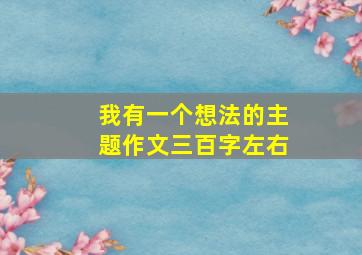 我有一个想法的主题作文三百字左右